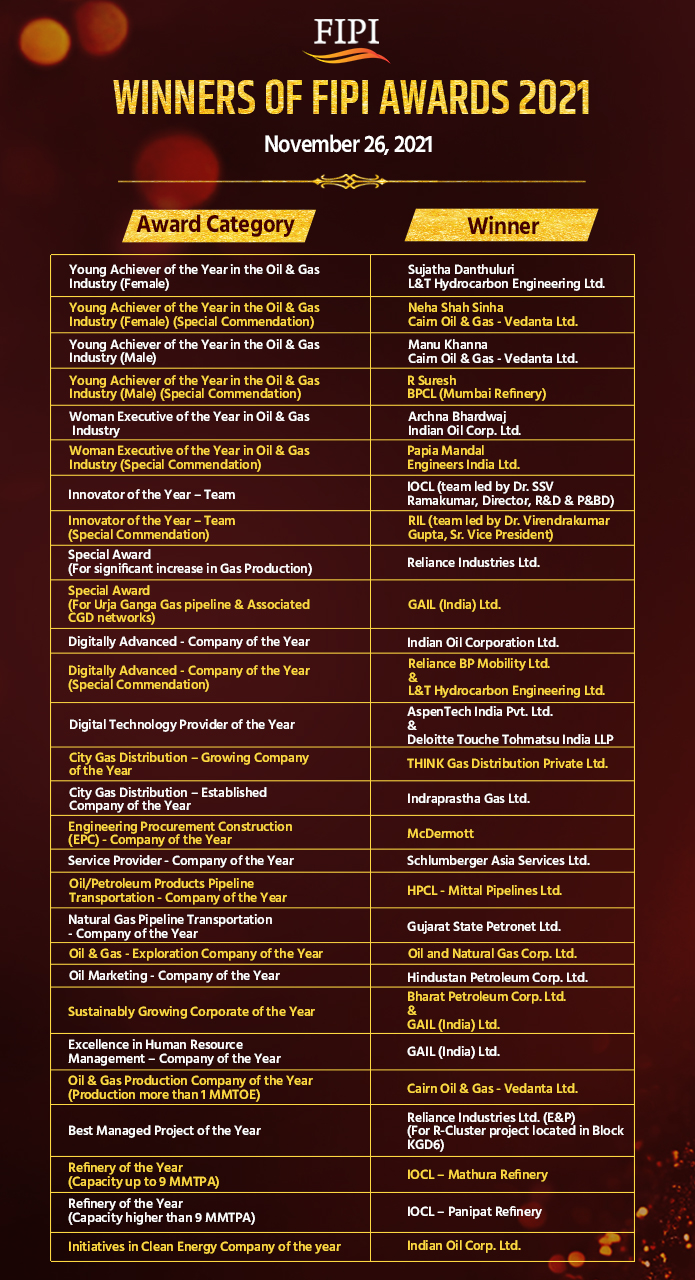 FIPI

WINNERS OF FIPI AWARDS 2021

November 26, 2021

| Award Category | Winner |
|---|---|
| Young Achiever of the Year in the Oil & Gas Industry (Female) | Sujatha Danthuluri L&T Hydrocarbon Engineering Ltd. |
| Young Achiever of the Year in the Oil & Gas Industry (Female) (Special Commendation) | Neha Shah Sinha Cairn Oil & Gas - Vedanta Ltd. |
| Young Achiever of the Year in the Oil & Gas Industry (Male) | Manu Khanna Cairn Oil & Gas - Vedanta Ltd. |
| Young Achiever of the Year in the Oil & Gas Industry (Male) (Special Commendation) | R Suresh BPCL (Mumbai Refinery) |
| Woman Executive of the Year in Oil & Gas Industry | Archna Bhardwaj Indian Oil Corp. Ltd. |
| Woman Executive of the Year in Oil & Gas Industry (Special Commendation) | Papia Mandal Engineers India Ltd. |
| Innovator of the Year – Team | IOCL (team led by Dr. SSV Ramakumar, Director, R&D & P&BD) |
| Innovator of the Year – Team (Special Commendation) | RIL (team led by Dr. Virendrakumar Gupta, Sr. Vice President) |
| Special Award (For significant increase in Gas Production) | Reliance Industries Ltd. |
| Special Award (For Urja Ganga Gas pipeline & Associated CGD networks) | GAIL (India) Ltd. |
| Digitally Advanced - Company of the Year | Indian Oil Corporation Ltd. |
| Digitally Advanced - Company of the Year (Special Commendation) | Reliance BP Mobility Ltd. & L&T Hydrocarbon Engineering Ltd. |
| Digital Technology Provider of the Year | AspenTech India Pvt. Ltd. & Deloitte Touche Tohmatsu India LLP |
| City Gas Distribution – Growing Company of the Year | THINK Gas Distribution Private Ltd. |
| City Gas Distribution – Established Company of the Year | Indraprastha Gas Ltd. |
| Engineering Procurement Construction (EPC) - Company of the Year | McDermott |
| Service Provider - Company of the Year | Schlumberger Asia Services Ltd. |
| Oil/Petroleum Products Pipeline Transportation - Company of the Year | HPCL - Mittal Pipelines Ltd. |
| Natural Gas Pipeline Transportation - Company of the Year | Gujarat State Petronet Ltd. |
| Oil & Gas - Exploration Company of the Year | Oil and Natural Gas Corp. Ltd. |
| Oil Marketing - Company of the Year | Hindustan Petroleum Corp. Ltd. |
| Sustainably Growing Corporate of the Year | Bharat Petroleum Corp. Ltd. & GAIL (India) Ltd. |
| Excellence in Human Resource Management – Company of the Year | GAIL (India) Ltd. |
| Oil & Gas Production Company of the Year (Production more than 1 MMTOE) | Cairn Oil & Gas - Vedanta Ltd. |
| Best Managed Project of the Year | Reliance Industries Ltd. (E&P) (For R-Cluster project located in Block KGD6) |
| Refinery of the Year (Capacity up to 9 MMTPA) | IOCL – Mathura Refinery |
| Refinery of the Year (Capacity higher than 9 MMTPA) | IOCL – Panipat Refinery |
| Initiatives in Clean Energy Company of the year | Indian Oil Corp. Ltd. |